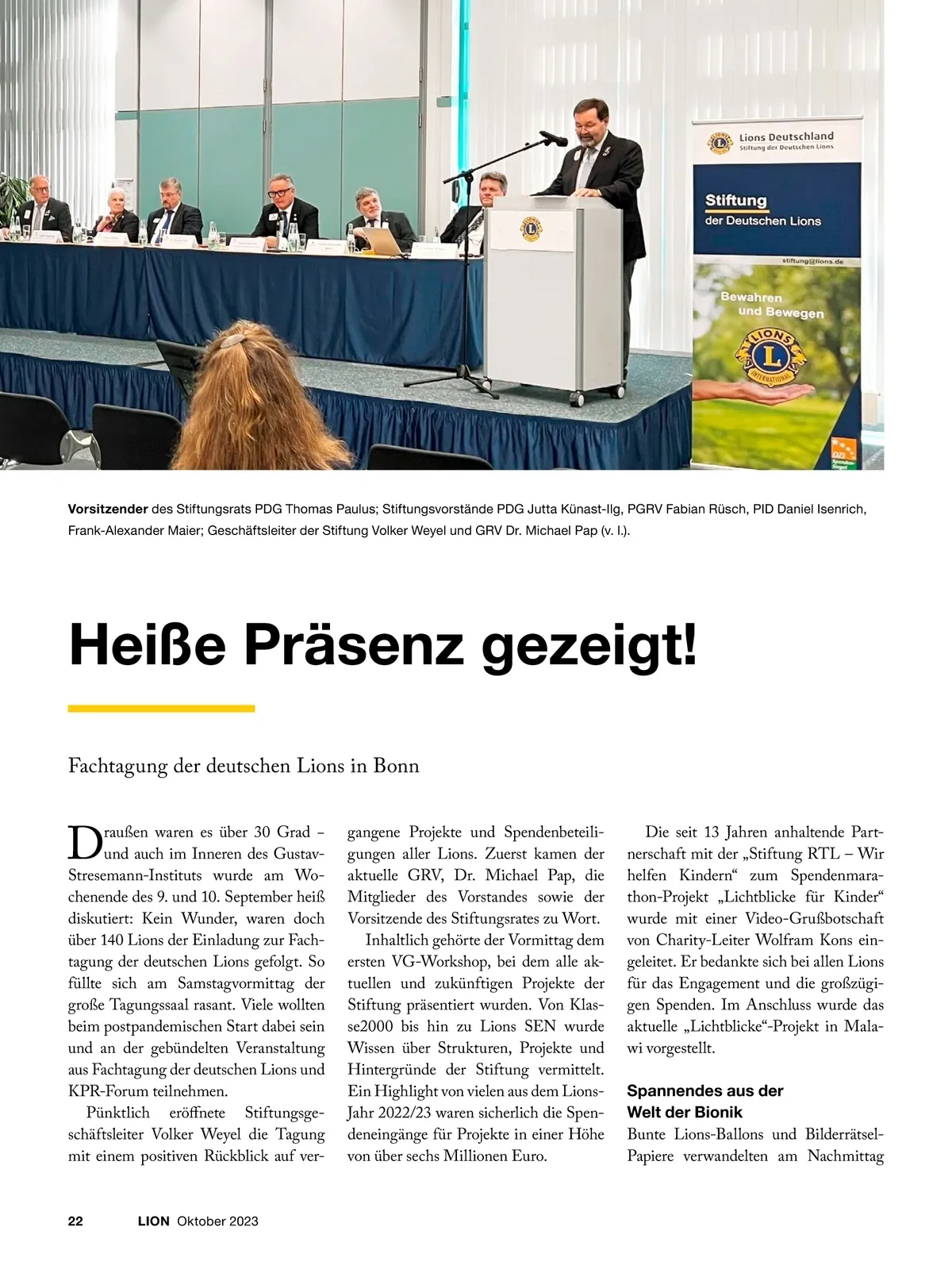 Lions Deutschland
Stiftung der Deutschen Lions

Stiftung
der Deutschen Lions

stiftung@lions.de

Bewahren
und Bewegen

LIONS
INTERNATIONAL

Vorsitzender des Stiftungsrats PDG Thomas Paulus; Stiftungsvorstände PDG Jutta Künast-Ilg, PGRV Fabian Rüsch, PID Daniel Isenrich, Frank-Alexander Maier; Geschäftsleiter der Stiftung Volker Weyel und GRV Dr. Michael Pap (v. l.).

Heiße Präsenz gezeigt!

Fachtagung der deutschen Lions in Bonn

Draußen waren es über 30 Grad – und auch im Inneren des Gustav-Stresemann-Instituts wurde am Wochenende des 9. und 10. September heiß diskutiert: Kein Wunder, waren doch über 140 Lions der Einladung zur Fachtagung der deutschen Lions gefolgt. So füllte sich am Samstagvormittag der große Tagungssaal rasant. Viele wollten beim postpandemischen Start dabei sein und an der gebündelten Veranstaltung aus Fachtagung der deutschen Lions und KPR-Forum teilnehmen.

Pünktlich eröffnete Stiftungsgeschäftsleiter Volker Weyel die Tagung mit einem positiven Rückblick auf vergangene Projekte und Spendenbeteiligungen aller Lions. Zuerst kamen der aktuelle GRV, Dr. Michael Pap, die Mitglieder des Vorstandes sowie der Vorsitzende des Stiftungsrates zu Wort.

Inhaltlich gehörte der Vormittag dem ersten VG-Workshop, bei dem alle aktuellen und zukünftigen Projekte der Stiftung präsentiert wurden. Von Klasse2000 bis hin zu Lions SEN wurde Wissen über Strukturen, Projekte und Hintergründe der Stiftung vermittelt. Ein Highlight von vielen aus dem Lions-Jahr 2022/23 waren sicherlich die Spendeneingänge für Projekte in einer Höhe von über sechs Millionen Euro.

Die seit 13 Jahren anhaltende Partnerschaft mit der „Stiftung RTL – Wir helfen Kindern“ zum Spendenmarathon-Projekt „Lichtblicke für Kinder“ wurde mit einer Video-Grußbotschaft von Charity-Leiter Wolfram Kons eingeleitet. Er bedankte sich bei allen Lions für das Engagement und die großzügigen Spenden. Im Anschluss wurde das aktuelle „Lichtblicke“-Projekt in Malawi vorgestellt.

Spannendes aus der Welt der Bionik
Bunte Lions-Ballons und Bilderrätsel-Papiere verwandelten am Nachmittag

22 LION Oktober 2023